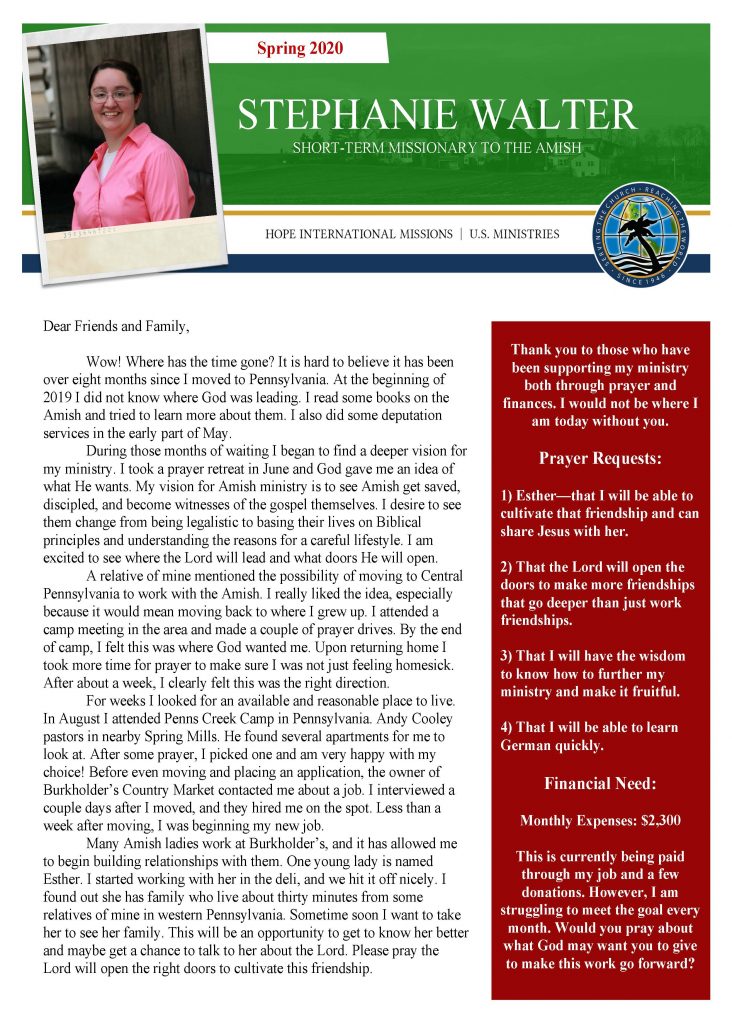 Spring 2020

STEPHANIE WALTER

SHORT-TERM MISSIONARY TO THE AMISH

HOPE INTERNATIONAL MISSIONS | U.S. MINISTRIES

SERVING THE CHURCH · REACHING THE WORLD · SINCE 1946

Dear Friends and Family,

Wow! Where has the time gone? It is hard to believe it has been over eight months since I moved to Pennsylvania. At the beginning of 2019 I did not know where God was leading. I read some books on the Amish and tried to learn more about them. I also did some deputation services in the early part of May.

During those months of waiting I began to find a deeper vision for my ministry. I took a prayer retreat in June and God gave me an idea of what He wants. My vision for Amish ministry is to see Amish get saved, discipled, and become witnesses of the gospel themselves. I desire to see them change from being legalistic to basing their lives on Biblical principles and understanding the reasons for a careful lifestyle. I am excited to see where the Lord will lead and what doors He will open.

A relative of mine mentioned the possibility of moving to Central Pennsylvania to work with the Amish. I really liked the idea, especially because it would mean moving back to where I grew up. I attended a camp meeting in the area and made a couple of prayer drives. By the end of camp, I felt this was where God wanted me. Upon returning home I took more time for prayer to make sure I was not just feeling homesick. After about a week, I clearly felt this was the right direction.

For weeks I looked for an available and reasonable place to live. In August I attended Penns Creek Camp in Pennsylvania. Andy Cooley pastors in nearby Spring Mills. He found several apartments for me to look at. After some prayer, I picked one and am very happy with my choice! Before even moving and placing an application, the owner of Burkholder's Country Market contacted me about a job. I interviewed a couple days after I moved, and they hired me on the spot. Less than a week after moving, I was beginning my new job.

Many Amish ladies work at Burkholder's, and it has allowed me to begin building relationships with them. One young lady is named Esther. I started working with her in the deli, and we hit it off nicely. I found out she has family who live about thirty minutes from some relatives of mine in western Pennsylvania. Sometime soon I want to take her to see her family. This will be an opportunity to get to know her better and maybe get a chance to talk to her about the Lord. Please pray the Lord will open the right doors to cultivate this friendship.

Thank you to those who have been supporting my ministry both through prayer and finances. I would not be where I am today without you.

Prayer Requests:

1) Esther—that I will be able to cultivate that friendship and can share Jesus with her.

2) That the Lord will open the doors to make more friendships that go deeper than just work friendships.

3) That I will have the wisdom to know how to further my ministry and make it fruitful.

4) That I will be able to learn German quickly.

Financial Need:

Monthly Expenses: $2,300

This is currently being paid through my job and a few donations. However, I am struggling to meet the goal every month. Would you pray about what God may want you to give to make this work go forward?